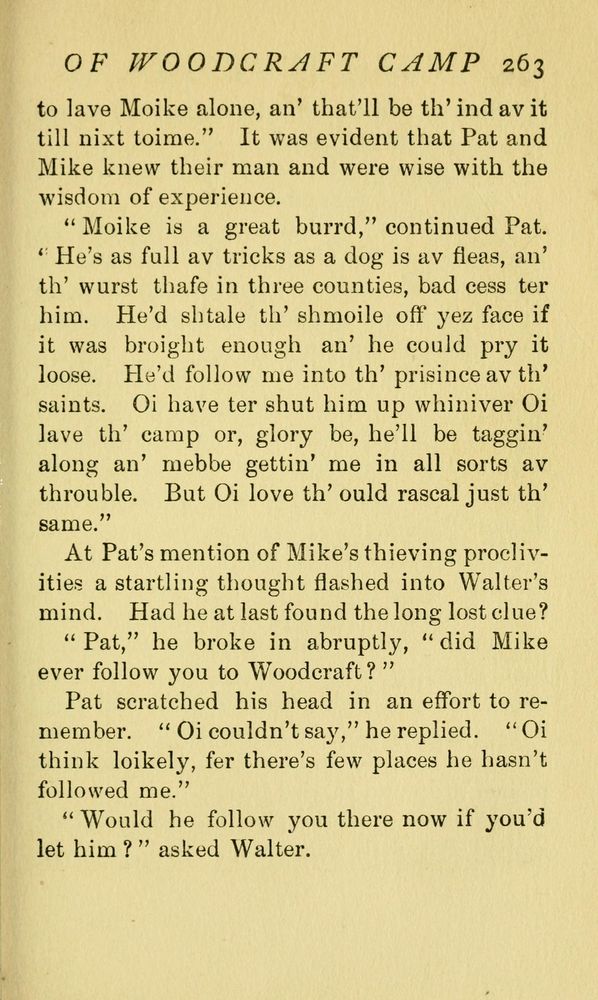 OF WOODCRAFT CAMP 263

to lave Moike alone, an' that'll be th' ind av it till nixt toime." It was evident that Pat and Mike knew their man and were wise with the wisdom of experience.

"Moike is a great burrd," continued Pat. "He's as full av tricks as a dog is av fleas, an' th' wurst thafe in three counties, bad cess ter him. He'd shtale th' shmoile off yez face if it was broight enough an' he could pry it loose. He'd follow me into th' prisince av th' saints. Oi have ter shut him up whiniver Oi lave th' camp or, glory be, he'll be taggin' along an' mebbe gettin' me in all sorts av throuble. But Oi love th' ould rascal just th' same."

At Pat's mention of Mike's thieving proclivities a startling thought flashed into Walter's mind. Had he at last found the long lost clue?

"Pat," he broke in abruptly, "did Mike ever follow you to Woodcraft?"

Pat scratched his head in an effort to remember. "Oi couldn't say," he replied. "Oi think loikely, fer there's few places he hasn't followed me."

"Would he follow you there now if you'd let him?" asked Walter.